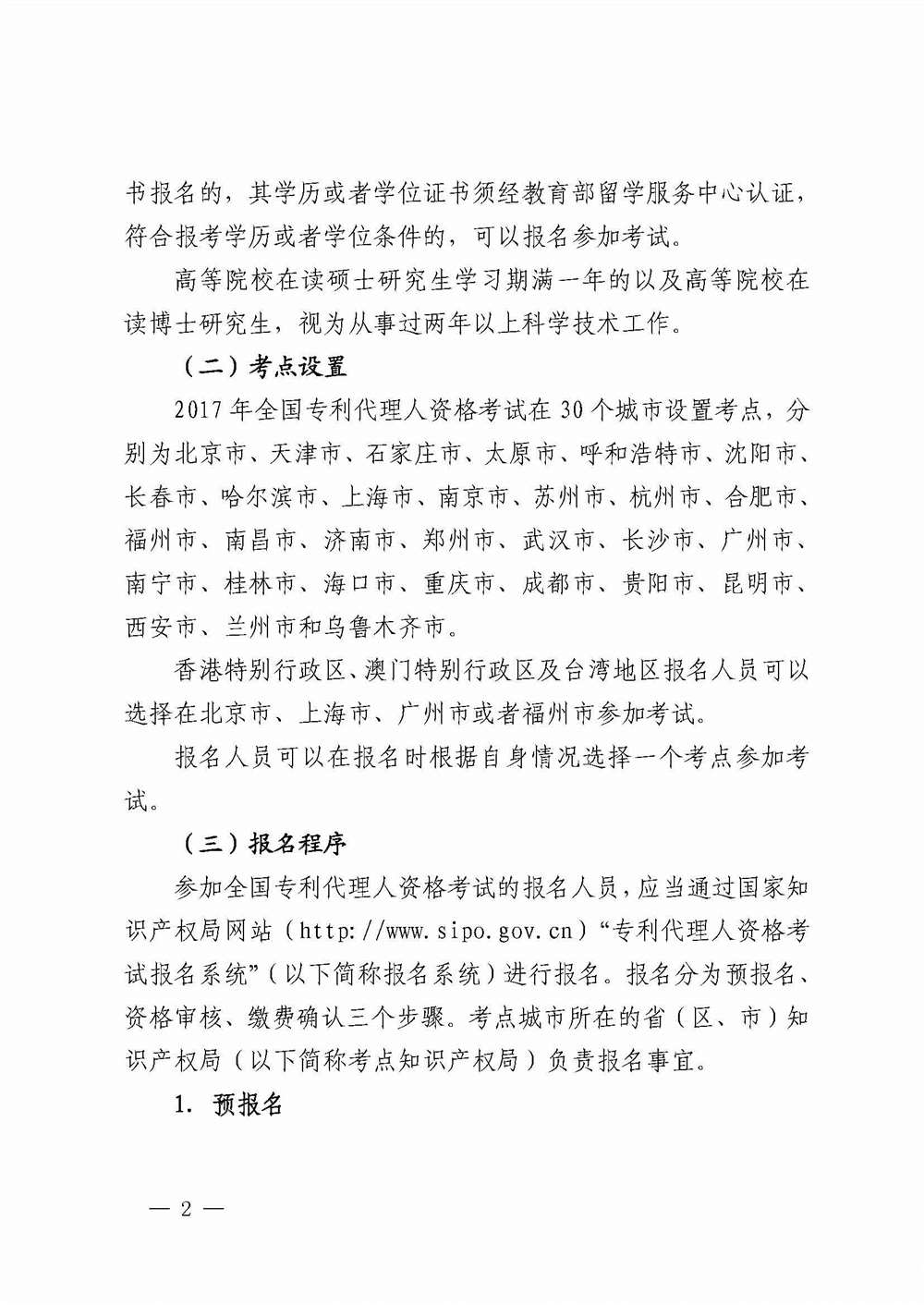 书报名的，其学历或者学位证书须经教育部留学服务中心认证，符合报考学历或者学位条件的，可以报名参加考试。

高等院校在读硕士研究生学习期满一年的以及高等院校在读博士研究生，视为从事过两年以上科学技术工作。

（二）考点设置

2017 年全国专利代理人资格考试在 30 个城市设置考点，分别为北京市、天津市、石家庄市、太原市、呼和浩特市、沈阳市、长春市、哈尔滨市、上海市、南京市、苏州市、杭州市、合肥市、福州市、南昌市、济南市、郑州市、武汉市、长沙市、广州市、南宁市、桂林市、海口市、重庆市、成都市、贵阳市、昆明市、西安市、兰州市和乌鲁木齐市。

香港特别行政区、澳门特别行政区及台湾地区报名人员可以选择在北京市、上海市、广州市或者福州市参加考试。

报名人员可以在报名时根据自身情况选择一个考点参加考试。

（三）报名程序

参加全国专利代理人资格考试的报名人员，应当通过国家知识产权局网站（http://www.sipo.gov.cn）“专利代理人资格考试报名系统”（以下简称报名系统）进行报名。报名分为预报名、资格审核、缴费确认三个步骤。考点城市所在的省（区、市）知识产权局（以下简称考点知识产权局）负责报名事宜。

1. 预报名

— 2 —